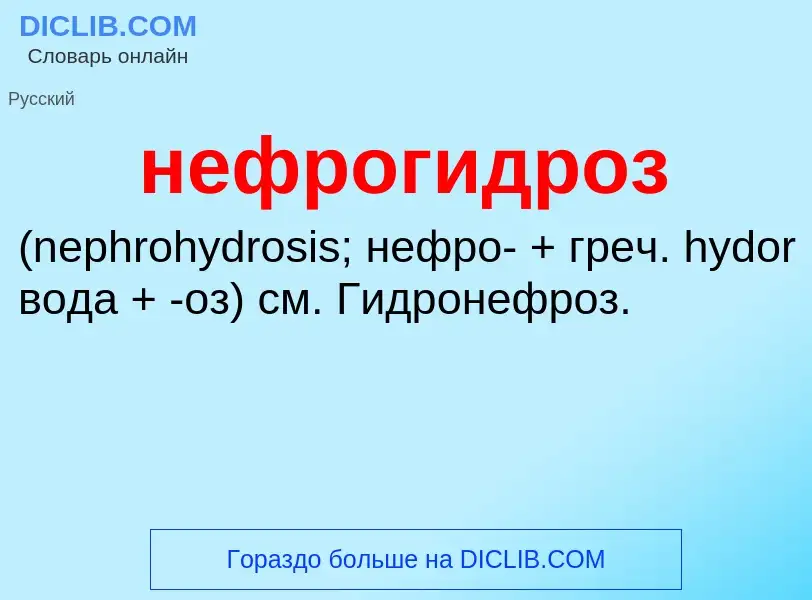 DICLIB.COM
Словарь онлайн

Русский

нефрогидроз

(nephrohydrosis; нефро- + греч. hydor вода + -оз) см. Гидронефроз.

Гораздо больше на DICLIB.COM